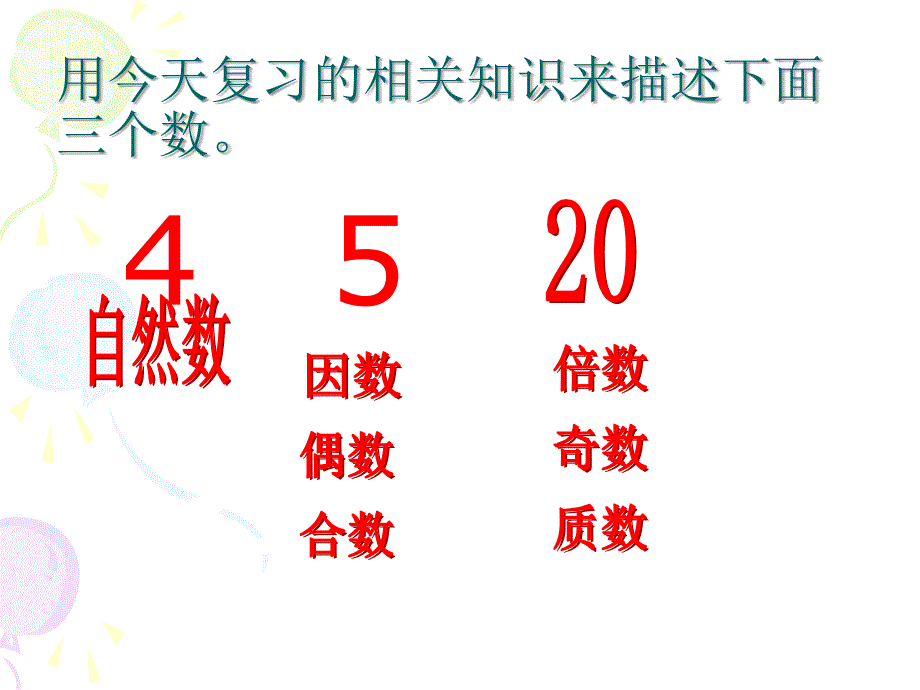 用今天复习的相关知识来描述下面三个数。

4 5 20

自然数

因数 倍数

偶数 奇数

合数 质数